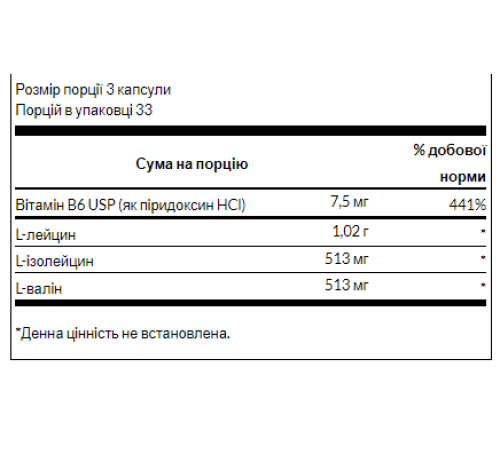 Розмір порції 3 капсули
Порцій в упаковці 33

| Сума на порцію | | % добової норми |
|---|---|---|
| Вітамін B6 USP (як піридоксин HCl) | 7,5 мг | 441% |
| L-лейцин | 1,02 г | * |
| L-ізолейцин | 513 мг | * |
| L-валін | 513 мг | * |

*Денна цінність не встановлена.